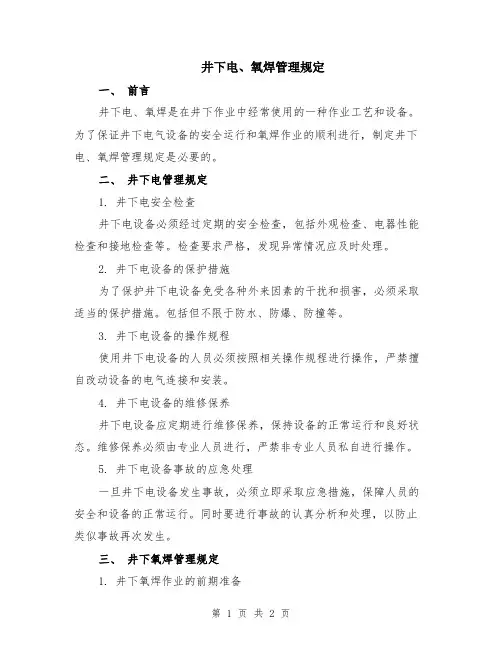 井下电、氧焊管理规定

一、 前言

井下电、氧焊是在井下作业中经常使用的一种作业工艺和设备。为了保证井下电气设备的安全运行和氧焊作业的顺利进行，制定井下电、氧焊管理规定是必要的。

二、 井下电管理规定

1. 井下电安全检查

井下电设备必须经过定期的安全检查，包括外观检查、电器性能检查和接地检查等。检查要求严格，发现异常情况应及时处理。

2. 井下电设备的保护措施

为了保护井下电设备免受各种外来因素的干扰和损害，必须采取适当的保护措施。包括但不限于防水、防爆、防撞等。

3. 井下电设备的操作规程

使用井下电设备的人员必须按照相关操作规程进行操作，严禁擅自改动设备的电气连接和安装。

4. 井下电设备的维修保养

井下电设备应定期进行维修保养，保持设备的正常运行和良好状态。维修保养必须由专业人员进行，严禁非专业人员私自进行操作。

5. 井下电设备事故的应急处理

一旦井下电设备发生事故，必须立即采取应急措施，保障人员的安全和设备的正常运行。同时要进行事故的认真分析和处理，以防止类似事故再次发生。

三、 井下氧焊管理规定

1. 井下氧焊作业的前期准备

第 1 页 共 2 页